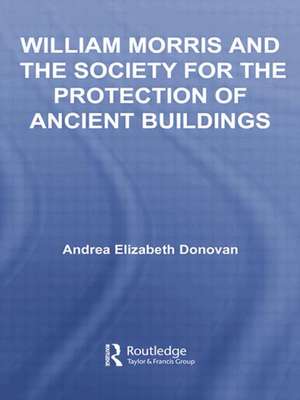 WILLIAM MORRIS AND THE SOCIETY FOR THE PROTECTION OF ANCIENT BUILDINGS

Andrea Elizabeth Donovan

Routledge
Taylor & Francis Group